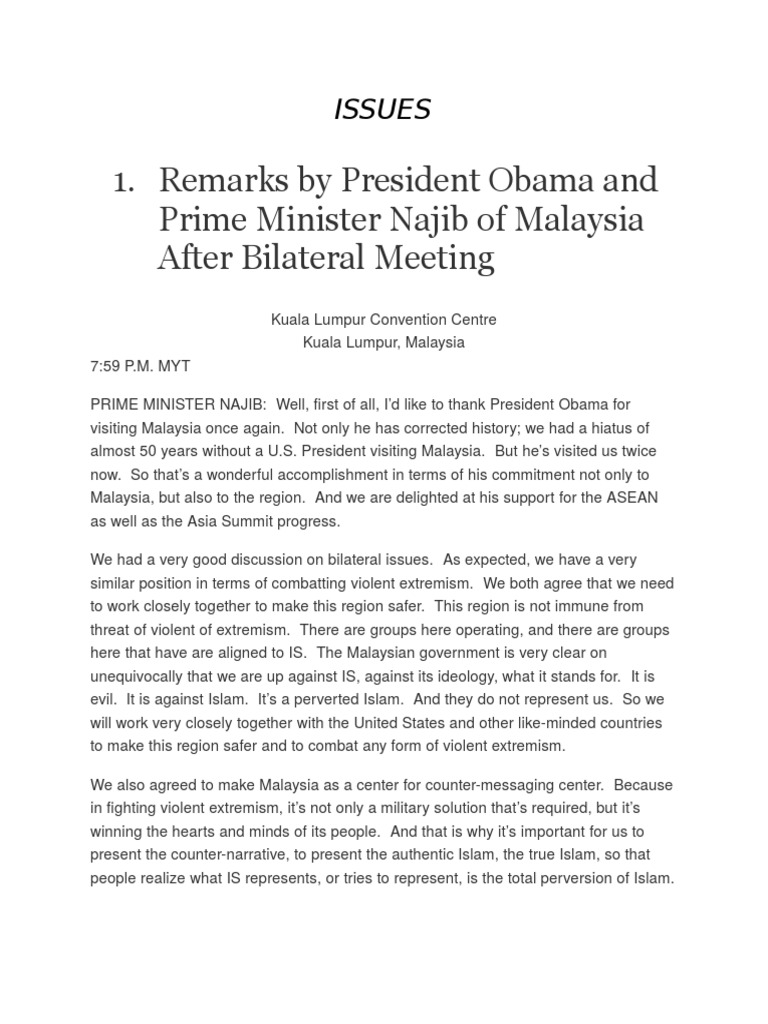 ISSUES

1. Remarks by President Obama and Prime Minister Najib of Malaysia After Bilateral Meeting

Kuala Lumpur Convention Centre
Kuala Lumpur, Malaysia

7:59 P.M. MYT

PRIME MINISTER NAJIB: Well, first of all, I'd like to thank President Obama for visiting Malaysia once again. Not only he has corrected history; we had a hiatus of almost 50 years without a U.S. President visiting Malaysia. But he's visited us twice now. So that's a wonderful accomplishment in terms of his commitment not only to Malaysia, but also to the region. And we are delighted at his support for the ASEAN as well as the Asia Summit progress.

We had a very good discussion on bilateral issues. As expected, we have a very similar position in terms of combatting violent extremism. We both agree that we need to work closely together to make this region safer. This region is not immune from threat of violent of extremism. There are groups here operating, and there are groups here that have are aligned to IS. The Malaysian government is very clear on unequivocally that we are up against IS, against its ideology, what it stands for. It is evil. It is against Islam. It's a perverted Islam. And they do not represent us. So we will work very closely together with the United States and other like-minded countries to make this region safer and to combat any form of violent extremism.

We also agreed to make Malaysia as a center for counter-messaging center. Because in fighting violent extremism, it's not only a military solution that's required, but it's winning the hearts and minds of its people. And that is why it's important for us to present the counter-narrative, to present the authentic Islam, the true Islam, so that people realize what IS represents, or tries to represent, is the total perversion of Islam.